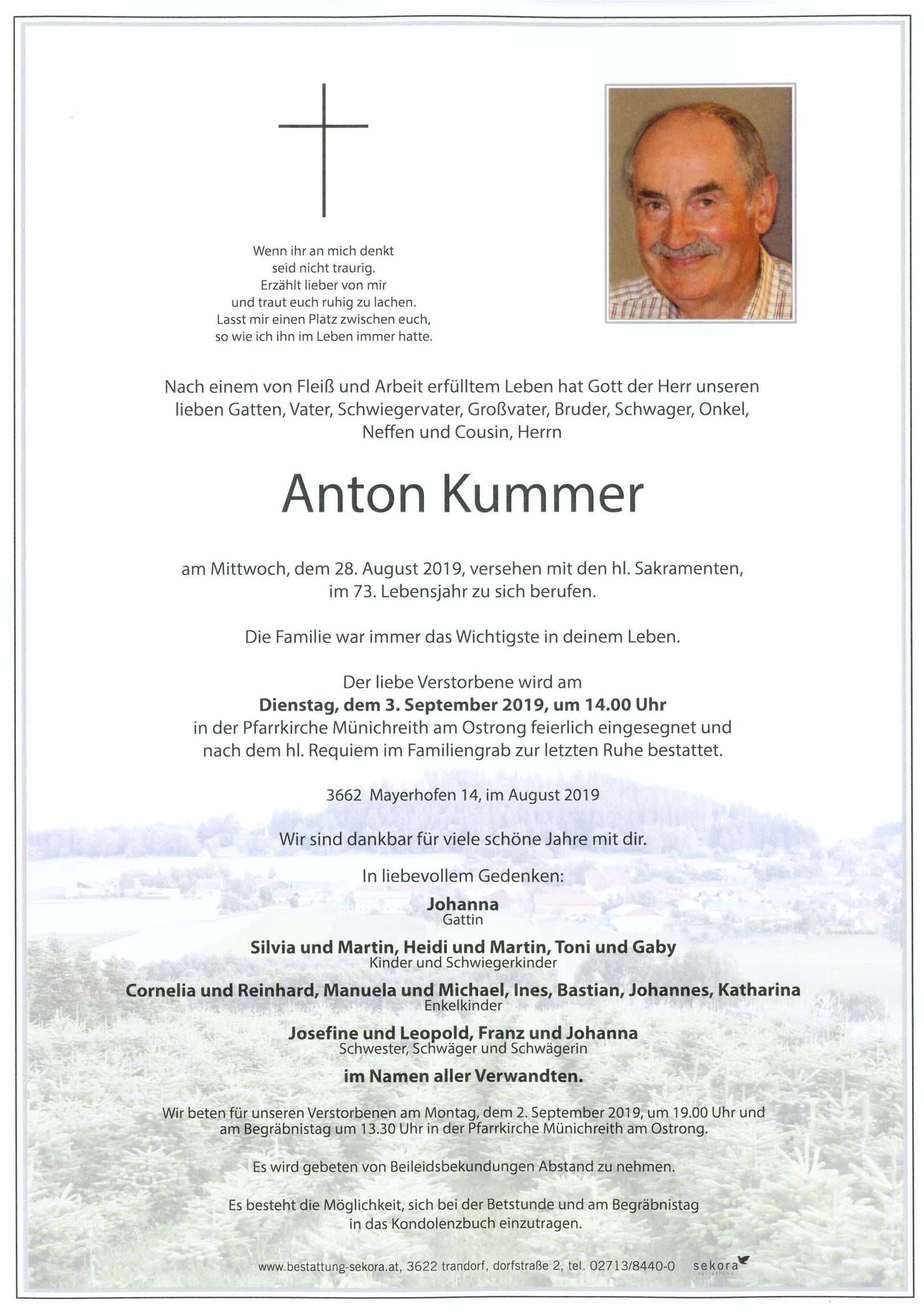 Wenn ihr an mich denkt
seid nicht traurig.
Erzählt lieber von mir
und traut euch ruhig zu lachen.
Lasst mir einen Platz zwischen euch,
so wie ich ihn im Leben immer hatte.

Nach einem von Fleiß und Arbeit erfülltem Leben hat Gott der Herr unseren lieben Gatten, Vater, Schwiegervater, Großvater, Bruder, Schwager, Onkel, Neffen und Cousin, Herrn

Anton Kummer

am Mittwoch, dem 28. August 2019, versehen mit den hl. Sakramenten, im 73. Lebensjahr zu sich berufen.

Die Familie war immer das Wichtigste in deinem Leben.

Der liebe Verstorbene wird am
Dienstag, dem 3. September 2019, um 14.00 Uhr
in der Pfarrkirche Münichreith am Ostrong feierlich eingesegnet und nach dem hl. Requiem im Familiengrab zur letzten Ruhe bestattet.

3662 Mayerhofen 14, im August 2019

Wir sind dankbar für viele schöne Jahre mit dir.

In liebevollem Gedenken:

Johanna
Gattin

Silvia und Martin, Heidi und Martin, Toni und Gaby
Kinder und Schwiegerkinder

Cornelia und Reinhard, Manuela und Michael, Ines, Bastian, Johannes, Katharina
Enkelkinder

Josefine und Leopold, Franz und Johanna
Schwester, Schwäger und Schwägerin

im Namen aller Verwandten.

Wir beten für unseren Verstorbenen am Montag, dem 2. September 2019, um 19.00 Uhr und am Begräbnistag um 13.30 Uhr in der Pfarrkirche Münichreith am Ostrong.

Es wird gebeten von Beileidsbekundungen Abstand zu nehmen.

Es besteht die Möglichkeit, sich bei der Betstunde und am Begräbnistag in das Kondolenzbuch einzutragen.

www.bestattung-sekora.at, 3622 trandorf, dorfstraße 2, tel. 02713/8440-0 sekora